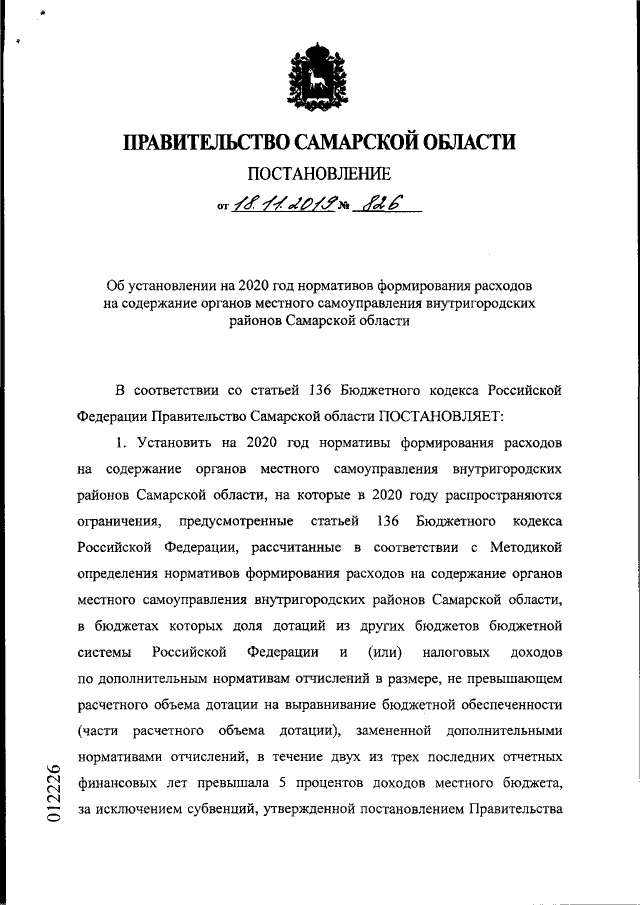 ПРАВИТЕЛЬСТВО САМАРСКОЙ ОБЛАСТИ

ПОСТАНОВЛЕНИЕ

от 18.11.2019 № 826

Об установлении на 2020 год нормативов формирования расходов на содержание органов местного самоуправления внутригородских районов Самарской области

В соответствии со статьей 136 Бюджетного кодекса Российской Федерации Правительство Самарской области ПОСТАНОВЛЯЕТ:

1. Установить на 2020 год нормативы формирования расходов на содержание органов местного самоуправления внутригородских районов Самарской области, на которые в 2020 году распространяются ограничения, предусмотренные статьей 136 Бюджетного кодекса Российской Федерации, рассчитанные в соответствии с Методикой определения нормативов формирования расходов на содержание органов местного самоуправления внутригородских районов Самарской области, в бюджетах которых доля дотаций из других бюджетов бюджетной системы Российской Федерации и (или) налоговых доходов по дополнительным нормативам отчислений в размере, не превышающем расчетного объема дотации на выравнивание бюджетной обеспеченности (части расчетного объема дотации), замененной дополнительными нормативами отчислений, в течение двух из трех последних отчетных финансовых лет превышала 5 процентов доходов местного бюджета, за исключением субвенций, утвержденной постановлением Правительства

012226